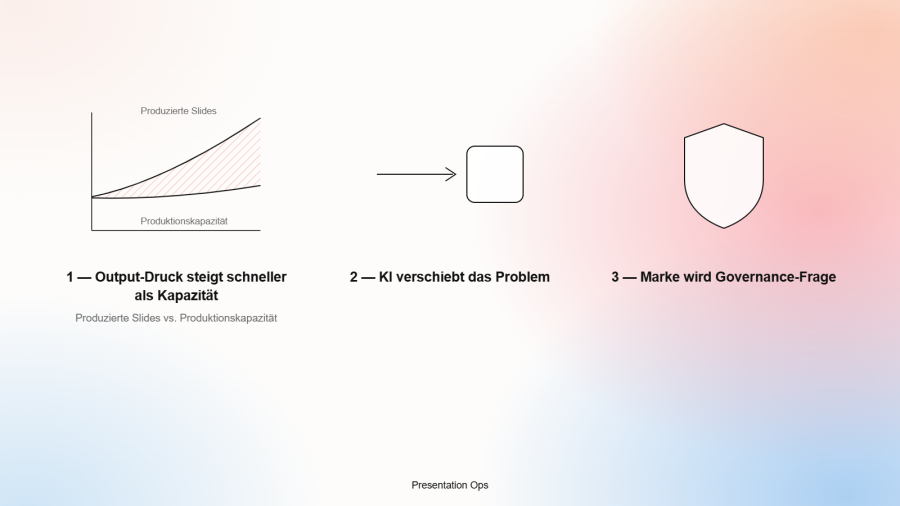 Produzierte Slides

Produktionskapazität

1 — Output-Druck steigt schneller als Kapazität

Produzierte Slides vs. Produktionskapazität

2 — KI verschiebt das Problem

3 — Marke wird Governance-Frage

Presentation Ops